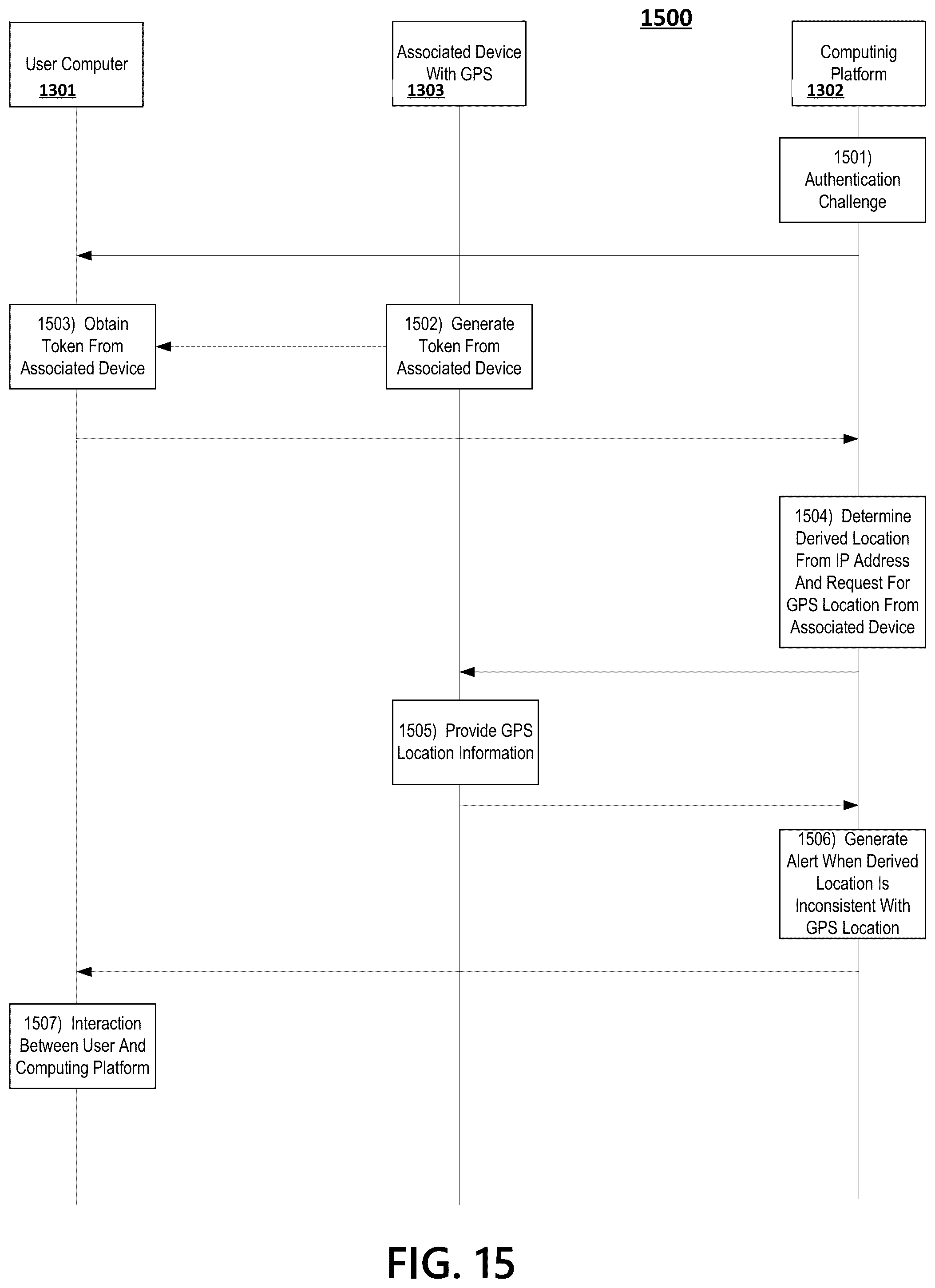 1500

User Computer
1301

Associated Device With GPS
1303

Computinig Platform
1302

1501) Authentication Challenge

1503) Obtain Token From Associated Device

1502) Generate Token From Associated Device

1504) Determine Derived Location From IP Address And Request For GPS Location From Associated Device

1505) Provide GPS Location Information

1506) Generate Alert When Derived Location Is Inconsistent With GPS Location

1507) Interaction Between User And Computing Platform

FIG. 15